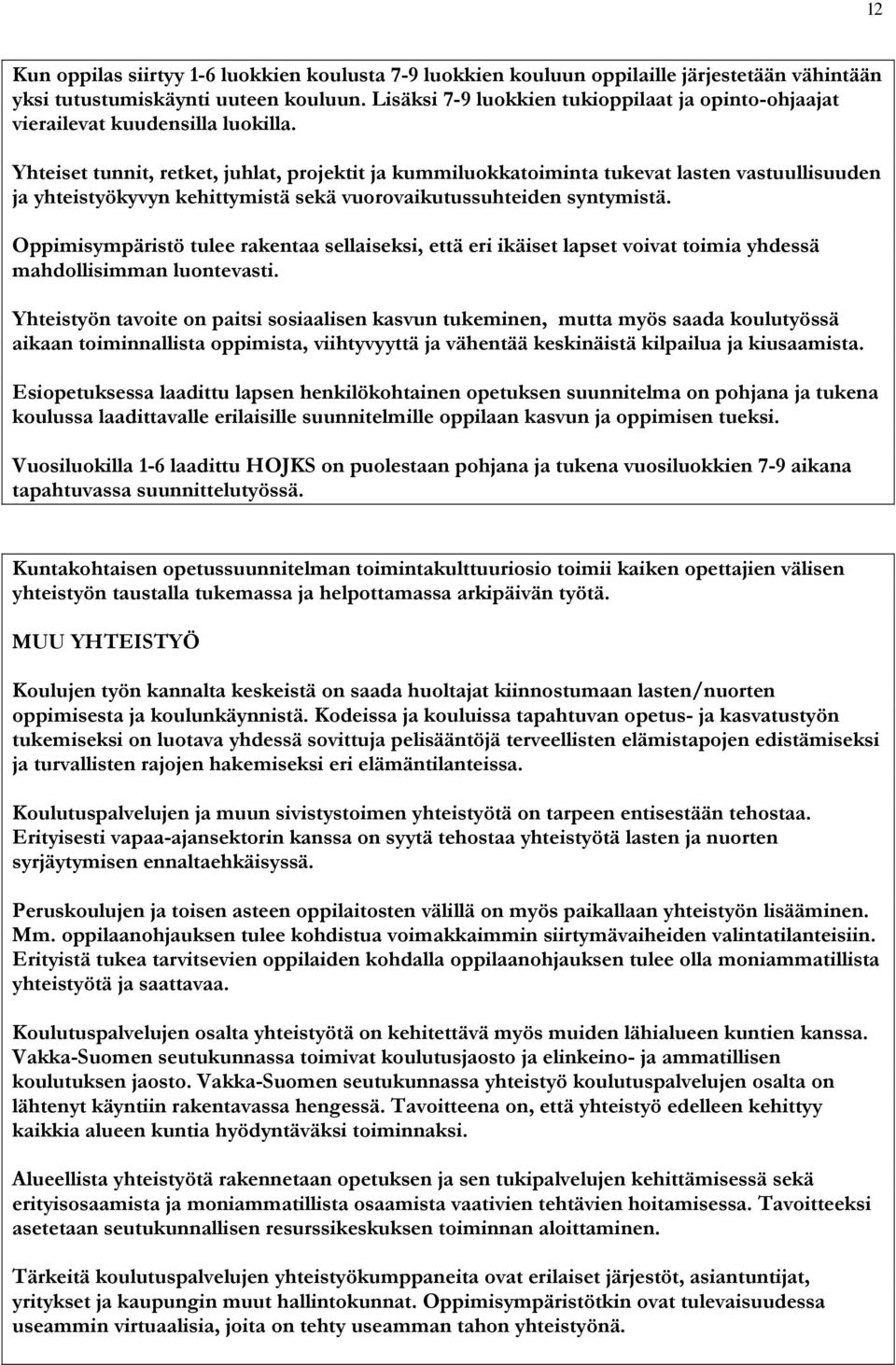 12

Kun oppilas siirtyy 1-6 luokkien koulusta 7-9 luokkien kouluun oppilaille järjestetään vähintään yksi tutustumiskäynti uuteen kouluun. Lisäksi 7-9 luokkien tukioppilaat ja opinto-ohjaajat vierailevat kuudensilla luokilla.

Yhteiset tunnit, retket, juhlat, projektit ja kummiluokkatoiminta tukevat lasten vastuullisuuden ja yhteistyökyvyn kehittymistä sekä vuorovaikutussuhteiden syntymistä.

Oppimisympäristö tulee rakentaa sellaiseksi, että eri ikäiset lapset voivat toimia yhdessä mahdollisimman luontevasti.

Yhteistyön tavoite on paitsi sosiaalisen kasvun tukeminen, mutta myös saada koulutyössä aikaan toiminnallista oppimista, viihtyvyyttä ja vähentää keskinäistä kilpailua ja kiusaamista.

Esiopetuksessa laadittu lapsen henkilökohtainen opetuksen suunnitelma on pohjana ja tukena koulussa laadittavalle erilaisille suunnitelmille oppilaan kasvun ja oppimisen tueksi.

Vuosiluokilla 1-6 laadittu HOJKS on puolestaan pohjana ja tukena vuosiluokkien 7-9 aikana tapahtuvassa suunnittelutyössä.

Kuntakohtaisen opetussuunnitelman toimintakulttuuriosio toimii kaiken opettajien välisen yhteistyön taustalla tukemassa ja helpottamassa arkipäivän työtä.

MUU YHTEISTYÖ

Koulujen työn kannalta keskeistä on saada huoltajat kiinnostumaan lasten/nuorten oppimisesta ja koulunkäynnistä. Kodeissa ja kouluissa tapahtuvan opetus- ja kasvatustyön tukemiseksi on luotava yhdessä sovittuja pelisääntöjä terveellisten elämistapojen edistämiseksi ja turvallisten rajojen hakemiseksi eri elämäntilanteissa.

Koulutuspalvelujen ja muun sivistystoimen yhteistyötä on tarpeen entisestään tehostaa. Erityisesti vapaa-ajansektorin kanssa on syytä tehostaa yhteistyötä lasten ja nuorten syrjäytymisen ennaltaehkäisyssä.

Peruskoulujen ja toisen asteen oppilaitosten välillä on myös paikallaan yhteistyön lisääminen. Mm. oppilaanohjauksen tulee kohdistua voimakkaimmin siirtymävaiheiden valintatilanteisiin. Erityistä tukea tarvitsevien oppilaiden kohdalla oppilaanohjauksen tulee olla moniammatillista yhteistyötä ja saattavaa.

Koulutuspalvelujen osalta yhteistyötä on kehitettävä myös muiden lähialueen kuntien kanssa. Vakka-Suomen seutukunnassa toimivat koulutusjaosto ja elinkeino- ja ammatillisen koulutuksen jaosto. Vakka-Suomen seutukunnassa yhteistyö koulutuspalvelujen osalta on lähtenyt käyntiin rakentavassa hengessä. Tavoitteena on, että yhteistyö edelleen kehittyy kaikkia alueen kuntia hyödyntäväksi toiminnaksi.

Alueellista yhteistyötä rakennetaan opetuksen ja sen tukipalvelujen kehittämisessä sekä erityisosaamista ja moniammatillista osaamista vaativien tehtävien hoitamisessa. Tavoitteeksi asetetaan seutukunnallisen resurssikeskuksen toiminnan aloittaminen.

Tärkeitä koulutuspalvelujen yhteistyökumppaneita ovat erilaiset järjestöt, asiantuntijat, yritykset ja kaupungin muut hallintokunnat. Oppimisympäristötkin ovat tulevaisuudessa useammin virtuaalisia, joita on tehty useamman tahon yhteistyönä.